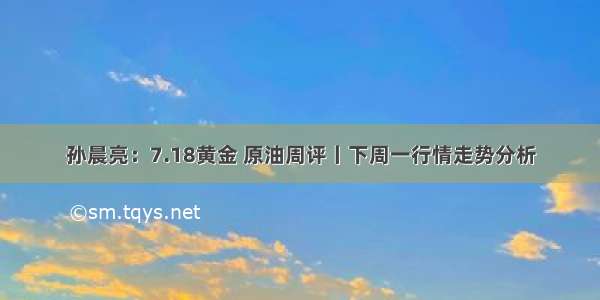 孙晨亮：7.18黄金 原油周评丨下周一行情走势分析

©sm.tqys.net